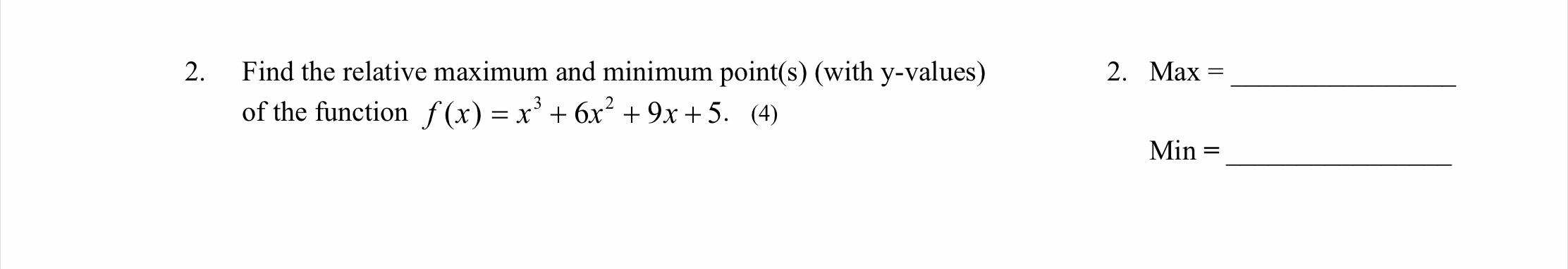 2. Find the relative maximum and minimum point(s) (with y-values) of the function $f(x) = x^3 + 6x^2 + 9x + 5$. (4)

2. Max = ________________

Min = ________________